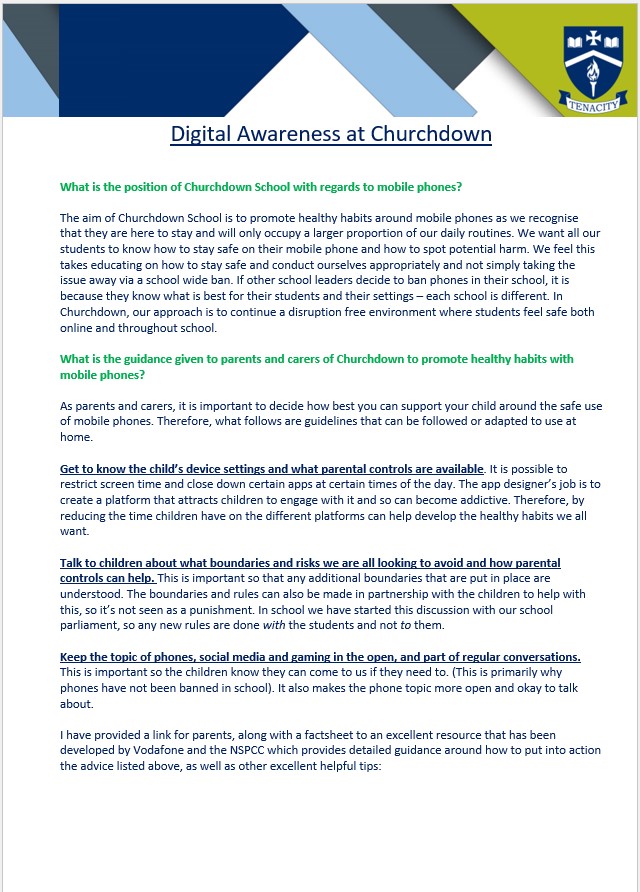 TENACITY

Digital Awareness at Churchdown

What is the position of Churchdown School with regards to mobile phones?

The aim of Churchdown School is to promote healthy habits around mobile phones as we recognise that they are here to stay and will only occupy a larger proportion of our daily routines. We want all our students to know how to stay safe on their mobile phone and how to spot potential harm. We feel this takes educating on how to stay safe and conduct ourselves appropriately and not simply taking the issue away via a school wide ban. If other school leaders decide to ban phones in their school, it is because they know what is best for their students and their settings – each school is different. In Churchdown, our approach is to continue a disruption free environment where students feel safe both online and throughout school.

What is the guidance given to parents and carers of Churchdown to promote healthy habits with mobile phones?

As parents and carers, it is important to decide how best you can support your child around the safe use of mobile phones. Therefore, what follows are guidelines that can be followed or adapted to use at home.

Get to know the child's device settings and what parental controls are available. It is possible to restrict screen time and close down certain apps at certain times of the day. The app designer's job is to create a platform that attracts children to engage with it and so can become addictive. Therefore, by reducing the time children have on the different platforms can help develop the healthy habits we all want.

Talk to children about what boundaries and risks we are all looking to avoid and how parental controls can help. This is important so that any additional boundaries that are put in place are understood. The boundaries and rules can also be made in partnership with the children to help with this, so it's not seen as a punishment. In school we have started this discussion with our school parliament, so any new rules are done with the students and not to them.

Keep the topic of phones, social media and gaming in the open, and part of regular conversations. This is important so the children know they can come to us if they need to. (This is primarily why phones have not been banned in school). It also makes the phone topic more open and okay to talk about.

I have provided a link for parents, along with a factsheet to an excellent resource that has been developed by Vodafone and the NSPCC which provides detailed guidance around how to put into action the advice listed above, as well as other excellent helpful tips: